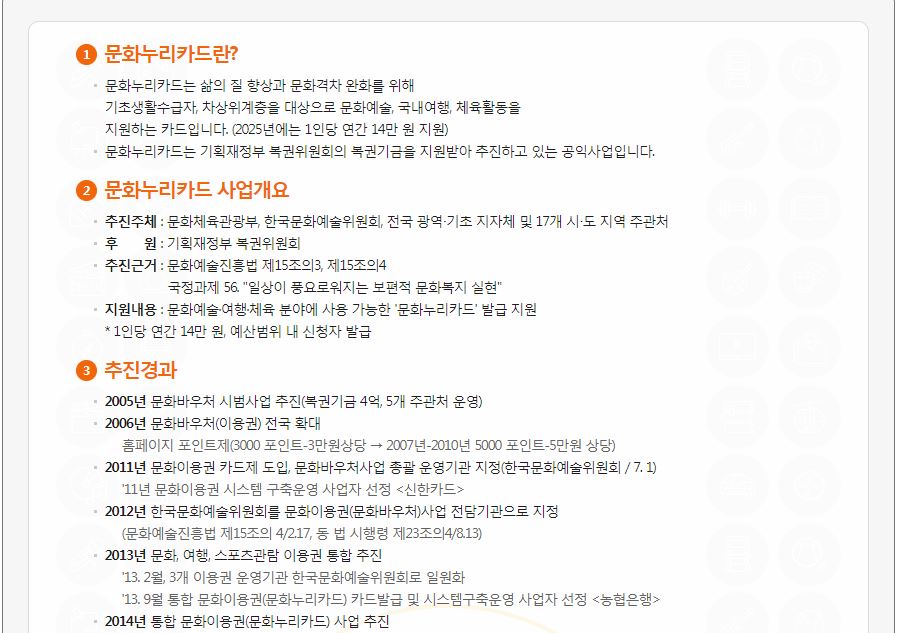 1 문화누리카드란?

• 문화누리카드는 삶의 질 향상과 문화격차 완화를 위해 기초생활수급자, 차상위계층을 대상으로 문화예술, 국내여행, 체육활동을 지원하는 카드입니다. (2025년에는 1인당 연간 14만 원 지원)
• 문화누리카드는 기획재정부 복권위원회의 복권기금을 지원받아 추진하고 있는 공익사업입니다.

2 문화누리카드 사업개요

• 추진주체 : 문화체육관광부, 한국문화예술위원회, 전국 광역·기초 지자체 및 17개 시·도 지역 주관처
• 후 원 : 기획재정부 복권위원회
• 추진근거 : 문화예술진흥법 제15조의3, 제15조의4
국정과제 56. "일상이 풍요로워지는 보편적 문화복지 실현"
• 지원내용 : 문화예술·여행·체육 분야에 사용 가능한 '문화누리카드' 발급 지원
* 1인당 연간 14만 원, 예산범위 내 신청자 발급

3 추진경과

• 2005년 문화바우처 시범사업 추진(복권기금 4억, 5개 주관처 운영)
• 2006년 문화바우처(이용권) 전국 확대
홈페이지 포인트제(3000 포인트-3만원상당 → 2007년-2010년 5000 포인트-5만원 상당)
• 2011년 문화이용권 카드제 도입, 문화바우처사업 총괄 운영기관 지정(한국문화예술위원회 / 7. 1)
'11년 문화이용권 시스템 구축운영 사업자 선정 <신한카드>
• 2012년 한국문화예술위원회를 문화이용권(문화바우처)사업 전담기관으로 지정
(문화예술진흥법 제15조의 4/2.17, 동 법 시행령 제23조의4/8.13)
• 2013년 문화, 여행, 스포츠관람 이용권 통합 추진
'13. 2월, 3개 이용권 운영기관 한국문화예술위원회로 일원화
'13. 9월 통합 문화이용권(문화누리카드) 카드발급 및 시스템구축운영 사업자 선정 <농협은행>
• 2014년 통합 문화이용권(문화누리카드) 사업 추진